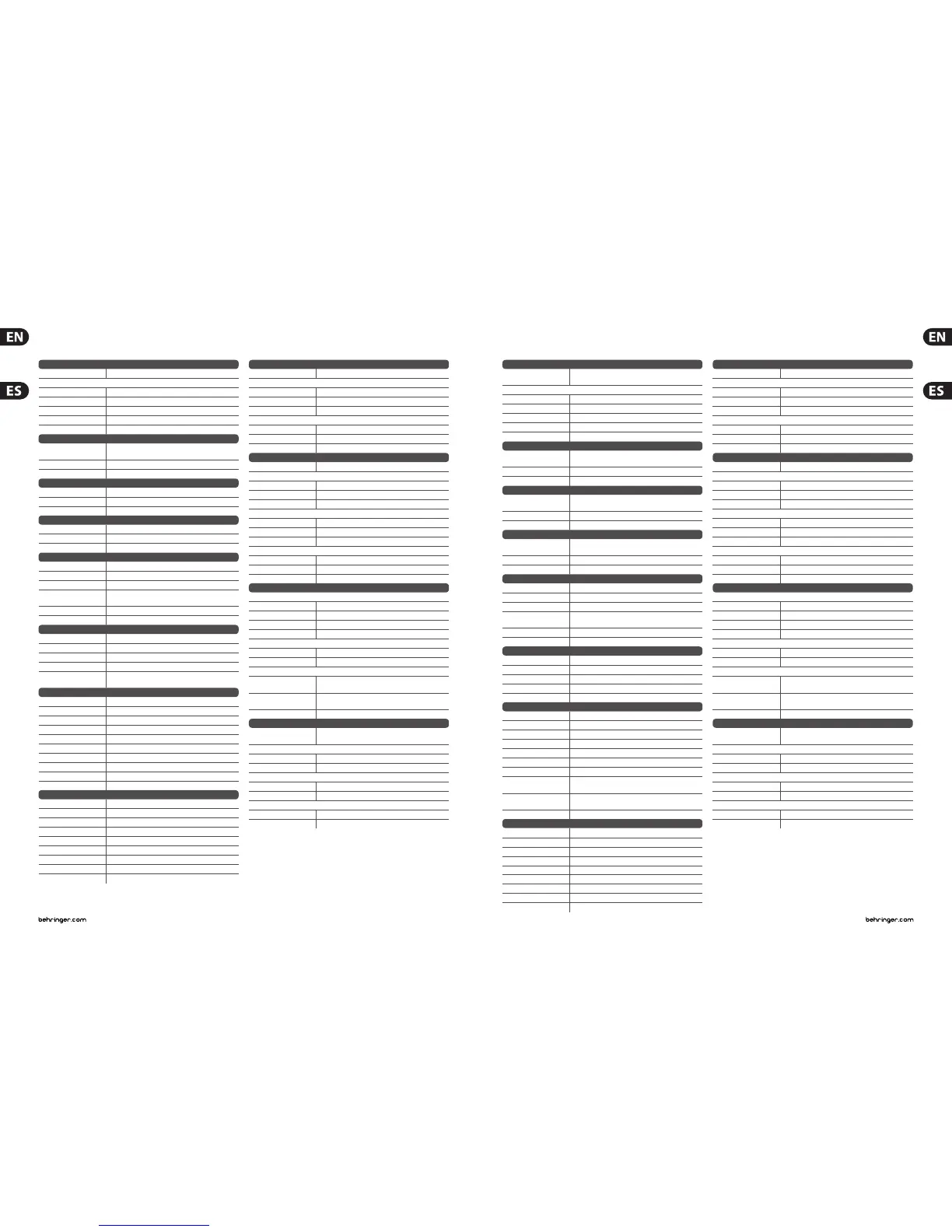 EN

ES

behringer.com

EN

ES

behringer.com